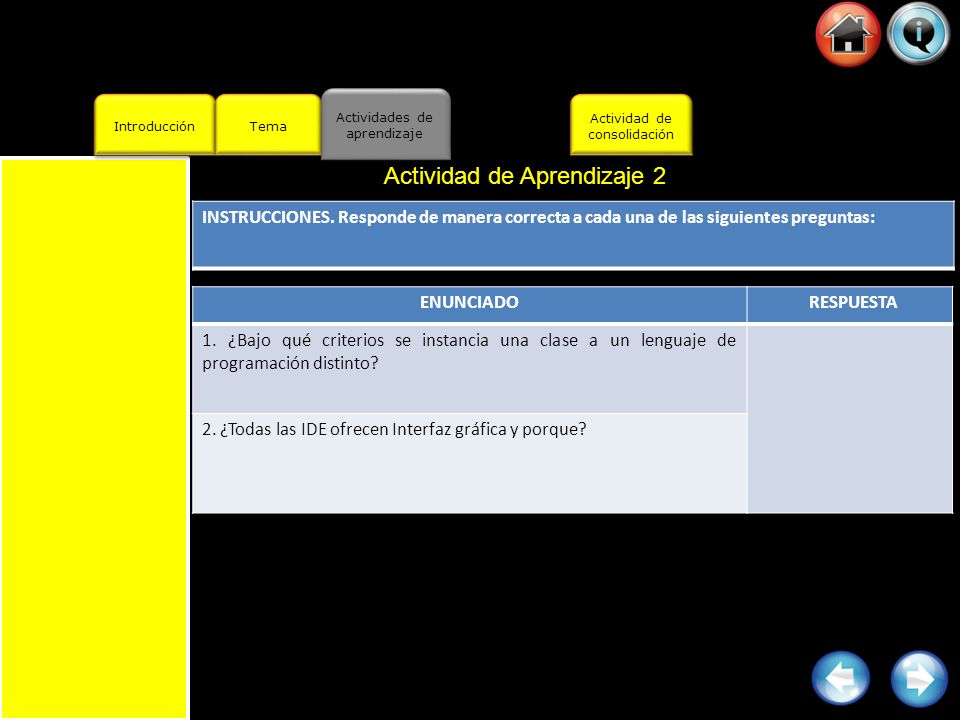 Introducción

Tema

Actividades de aprendizaje

Actividad de consolidación

Actividad de Aprendizaje 2

INSTRUCCIONES. Responde de manera correcta a cada una de las siguientes preguntas:

| ENUNCIADO | RESPUESTA |
|---|---|
| 1. ¿Bajo qué criterios se instancia una clase a un lenguaje de programación distinto? | |
| 2. ¿Todas las IDE ofrecen Interfaz gráfica y porque? | |